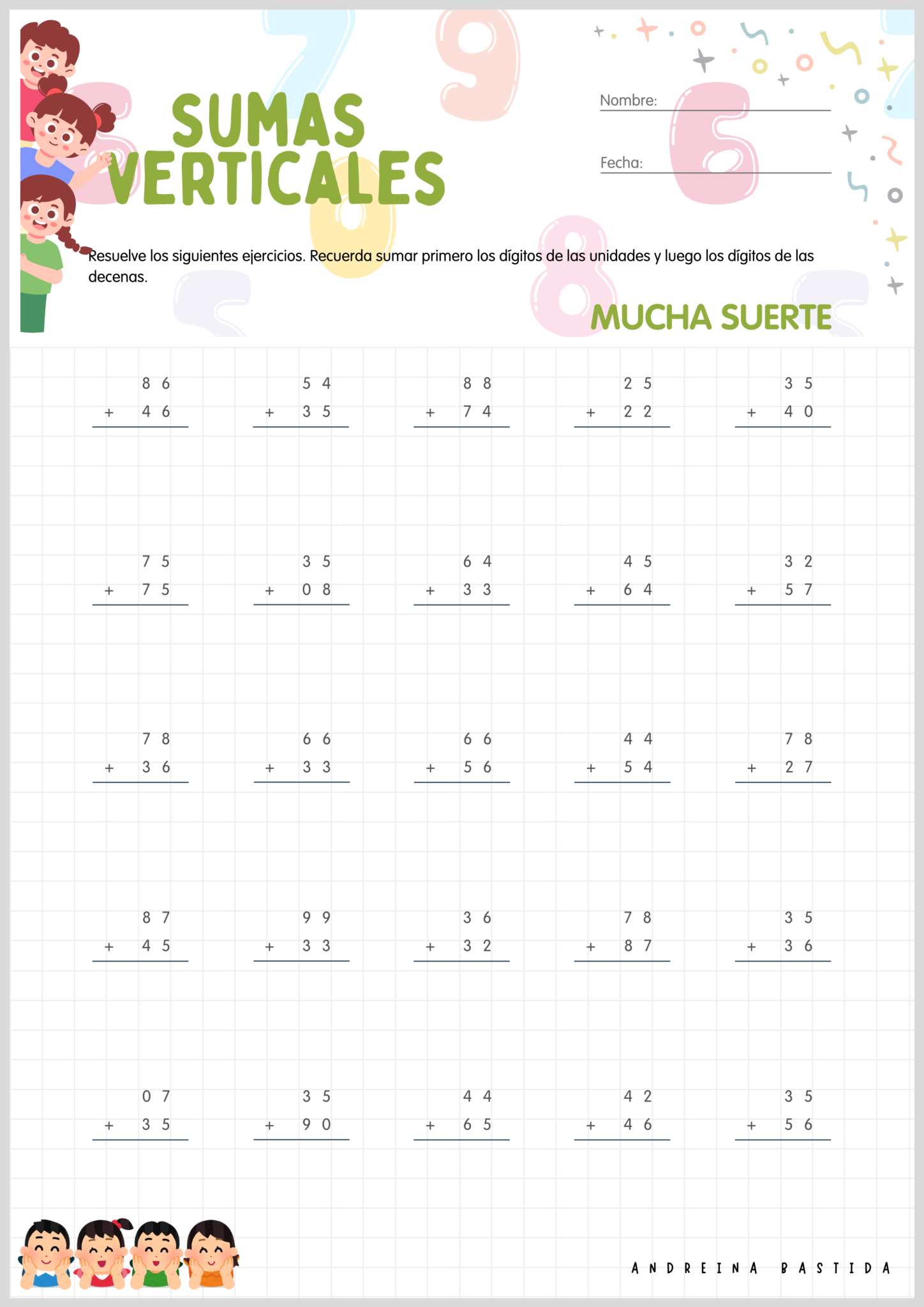 SUMAS VERTICALES

Nombre: ____

Fecha: ____

Resuelve los siguientes ejercicios. Recuerda sumar primero los dígitos de las unidades y luego los dígitos de las decenas.

MUCHA SUERTE

8 6
+ 4 6

5 4
+ 3 5

8 8
+ 7 4

2 5
+ 2 2

3 5
+ 4 0

7 5
+ 7 5

3 5
+ 0 8

6 4
+ 3 3

4 5
+ 6 4

3 2
+ 5 7

7 8
+ 3 6

6 6
+ 3 3

6 6
+ 5 6

4 4
+ 5 4

7 8
+ 2 7

8 7
+ 4 5

9 9
+ 3 3

3 6
+ 3 2

7 8
+ 8 7

3 5
+ 3 6

0 7
+ 3 5

3 5
+ 9 0

4 4
+ 6 5

4 2
+ 4 6

3 5
+ 5 6

ANDREINA BASTIDA